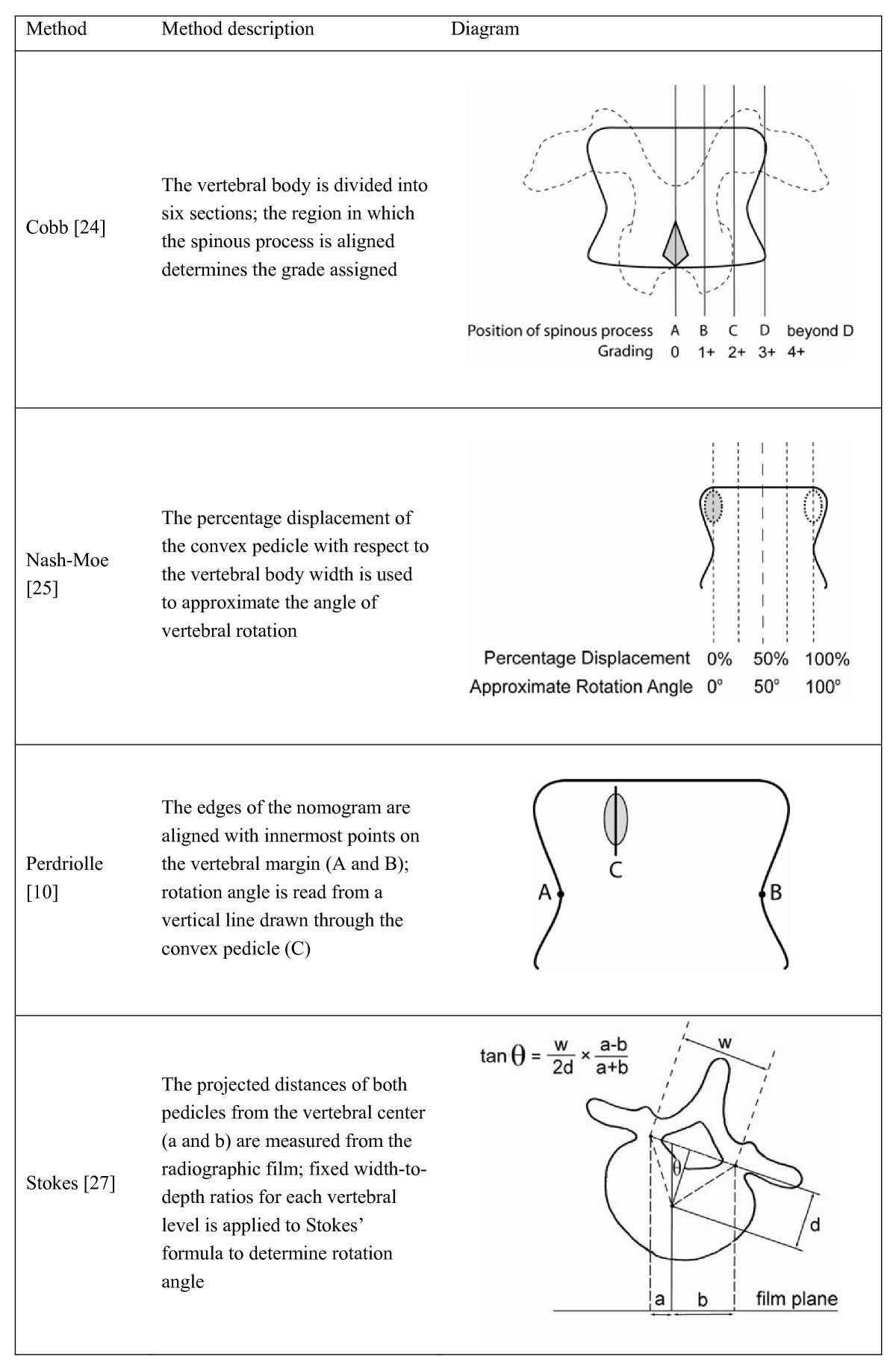 | Method | Method description | Diagram |
|---|---|---|
| Cobb [24] | The vertebral body is divided into six sections; the region in which the spinous process is aligned determines the grade assigned | Position of spinous process A B C D beyond D Grading 0 1+ 2+ 3+ 4+ |
| Nash-Moe [25] | The percentage displacement of the convex pedicle with respect to the vertebral body width is used to approximate the angle of vertebral rotation | Percentage Displacement 0% 50% 100% Approximate Rotation Angle 0° 50° 100° |
| Perdriolle [10] | The edges of the nomogram are aligned with innermost points on the vertebral margin (A and B); rotation angle is read from a vertical line drawn through the convex pedicle (C) | C A B |
| Stokes [27] | The projected distances of both pedicles from the vertebral center (a and b) are measured from the radiographic film; fixed width-to-depth ratios for each vertebral level is applied to Stokes' formula to determine rotation angle | $\tan\theta = \frac{w}{2d} \times \frac{a-b}{a+b}$ w $\theta$ d a b film plane |